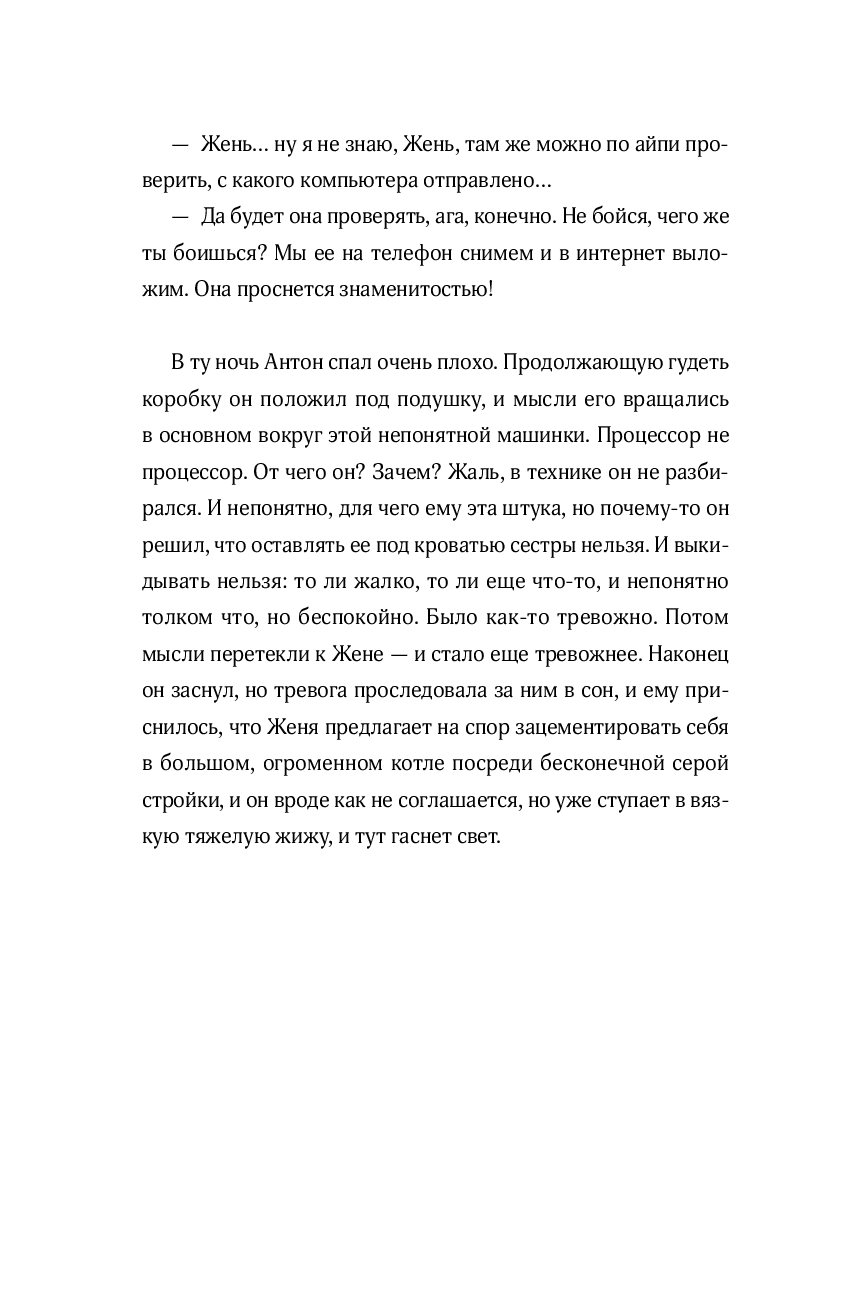 — Жень... ну я не знаю, Жень, там же можно по айпи проверить, с какого компьютера отправлено...

— Да будет она проверять, ага, конечно. Не бойся, чего же ты боишься? Мы ее на телефон снимем и в интернет выложим. Она проснется знаменитостью!

В ту ночь Антон спал очень плохо. Продолжающую гудеть коробку он положил под подушку, и мысли его вращались в основном вокруг этой непонятной машинки. Процессор не процессор. От чего он? Зачем? Жаль, в технике он не разбирался. И непонятно, для чего ему эта штука, но почему-то он решил, что оставлять ее под кроватью сестры нельзя. И выкидывать нельзя: то ли жалко, то ли еще что-то, и непонятно толком что, но беспокойно. Было как-то тревожно. Потом мысли перетекли к Жене — и стало еще тревожнее. Наконец он заснул, но тревога проследовала за ним в сон, и ему приснилось, что Женя предлагает на спор зацементировать себя в большом, огроменном котле посреди бесконечной серой стройки, и он вроде как не соглашается, но уже ступает в вязкую тяжелую жижу, и тут гаснет свет.